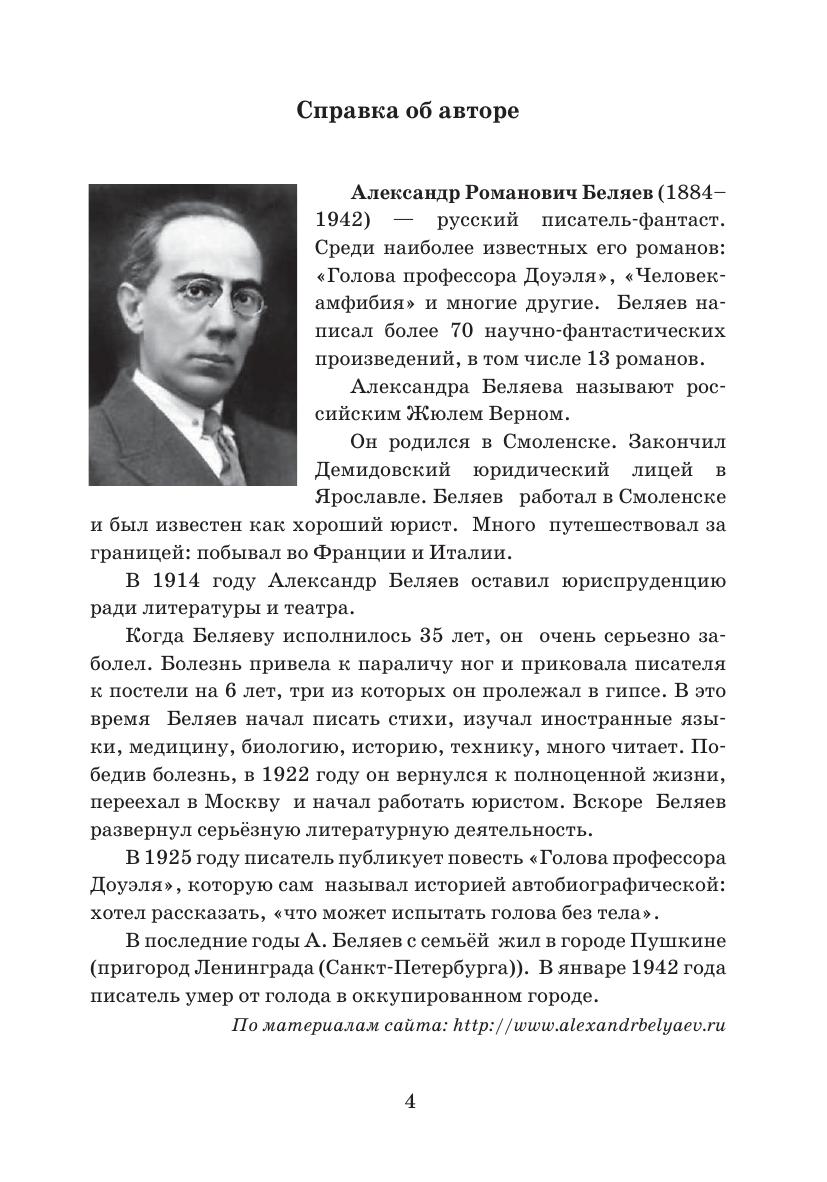 Справка об авторе

Александр Романович Беляев (1884–1942) — русский писатель-фантаст. Среди наиболее известных его романов: «Голова профессора Доуэля», «Человек-амфибия» и многие другие. Беляев написал более 70 научно-фантастических произведений, в том числе 13 романов.

Александра Беляева называют российским Жюлем Верном.

Он родился в Смоленске. Закончил Демидовский юридический лицей в Ярославле. Беляев работал в Смоленске и был известен как хороший юрист. Много путешествовал за границей: побывал во Франции и Италии.

В 1914 году Александр Беляев оставил юриспруденцию ради литературы и театра.

Когда Беляеву исполнилось 35 лет, он очень серьезно заболел. Болезнь привела к параличу ног и приковала писателя к постели на 6 лет, три из которых он пролежал в гипсе. В это время Беляев начал писать стихи, изучал иностранные языки, медицину, биологию, историю, технику, много читает. Победив болезнь, в 1922 году он вернулся к полноценной жизни, переехал в Москву и начал работать юристом. Вскоре Беляев развернул серьёзную литературную деятельность.

В 1925 году писатель публикует повесть «Голова профессора Доуэля», которую сам называл историей автобиографической: хотел рассказать, «что может испытать голова без тела».

В последние годы А. Беляев с семьёй жил в городе Пушкине (пригород Ленинграда (Санкт-Петербурга)). В январе 1942 года писатель умер от голода в оккупированном городе.

По материалам сайта: http://www.alexandrbelyaev.ru

4